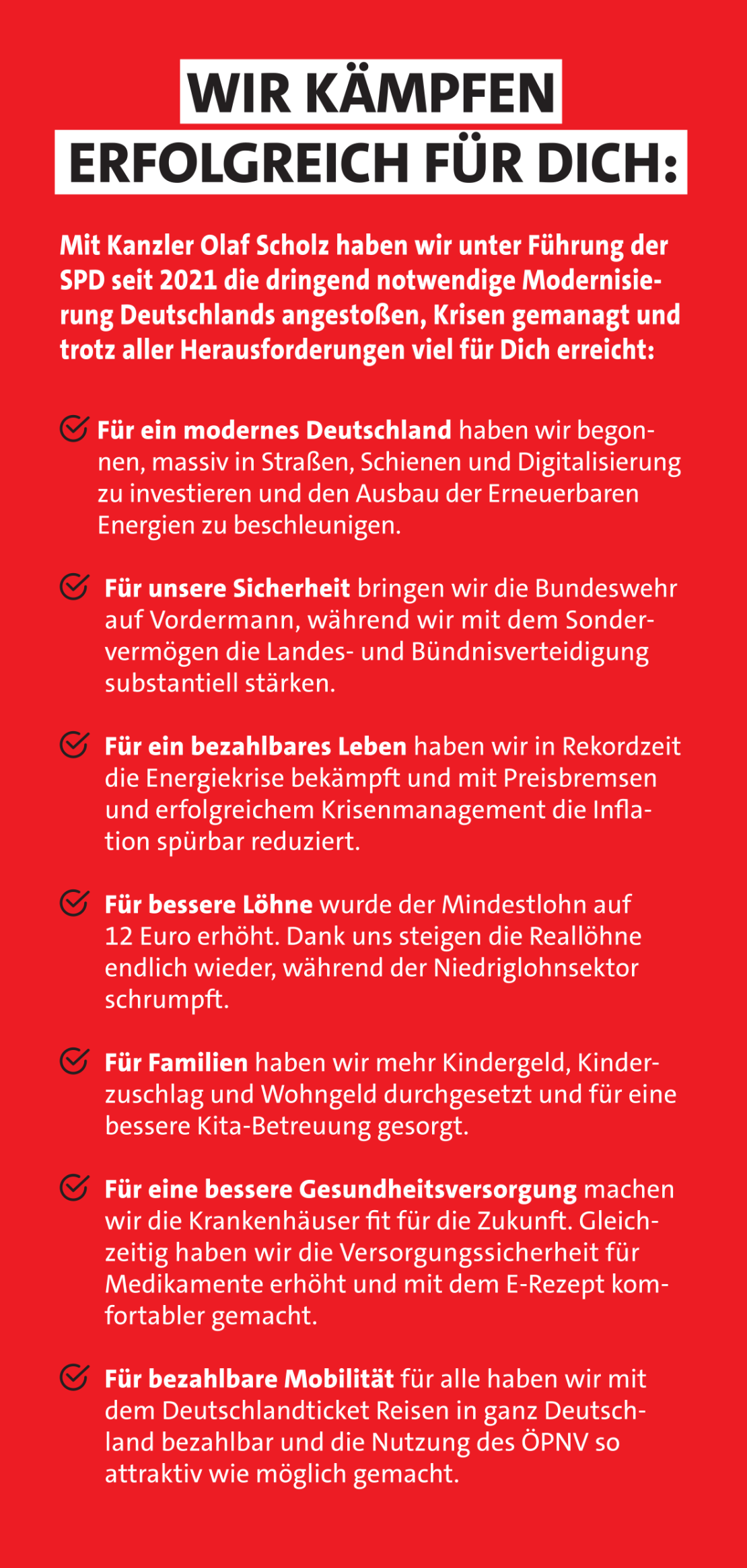 WIR KÄMPFEN ERFOLGREICH FÜR DICH:

Mit Kanzler Olaf Scholz haben wir unter Führung der SPD seit 2021 die dringend notwendige Modernisierung Deutschlands angestoßen, Krisen gemanagt und trotz aller Herausforderungen viel für Dich erreicht:

Für ein modernes Deutschland haben wir begonnen, massiv in Straßen, Schienen und Digitalisierung zu investieren und den Ausbau der Erneuerbaren Energien zu beschleunigen.

Für unsere Sicherheit bringen wir die Bundeswehr auf Vordermann, während wir mit dem Sondervermögen die Landes- und Bündnisverteidigung substantiell stärken.

Für ein bezahlbares Leben haben wir in Rekordzeit die Energiekrise bekämpft und mit Preisbremsen und erfolgreichem Krisenmanagement die Inflation spürbar reduziert.

Für bessere Löhne wurde der Mindestlohn auf 12 Euro erhöht. Dank uns steigen die Reallöhne endlich wieder, während der Niedriglohnsektor schrumpft.

Für Familien haben wir mehr Kindergeld, Kinderzuschlag und Wohngeld durchgesetzt und für eine bessere Kita-Betreuung gesorgt.

Für eine bessere Gesundheitsversorgung machen wir die Krankenhäuser fit für die Zukunft. Gleichzeitig haben wir die Versorgungssicherheit für Medikamente erhöht und mit dem E-Rezept komfortabler gemacht.

Für bezahlbare Mobilität für alle haben wir mit dem Deutschlandticket Reisen in ganz Deutschland bezahlbar und die Nutzung des ÖPNV so attraktiv wie möglich gemacht.